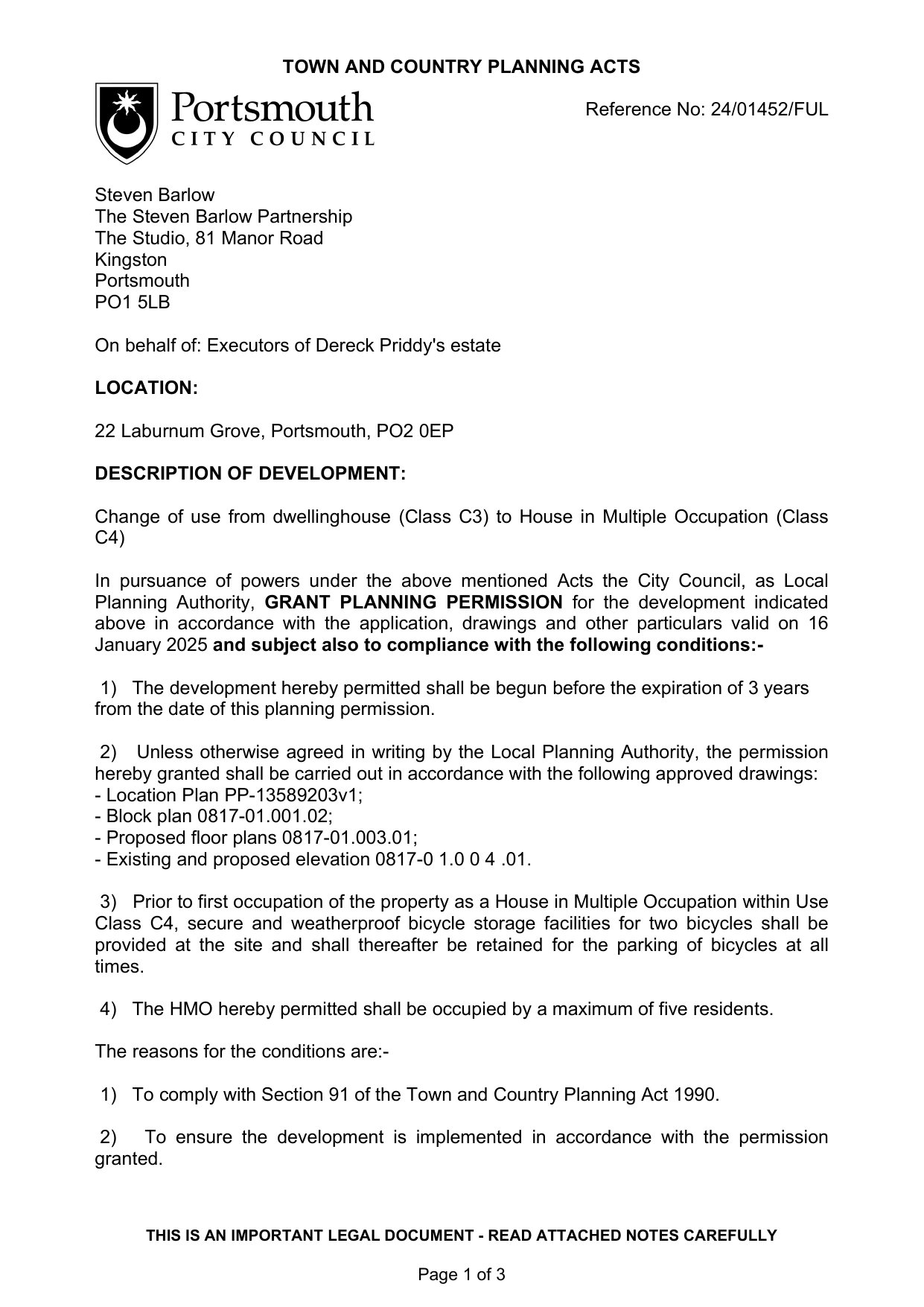 TOWN AND COUNTRY PLANNING ACTS

Portsmouth
CITY COUNCIL

Reference No: 24/01452/FUL

Steven Barlow
The Steven Barlow Partnership
The Studio, 81 Manor Road
Kingston
Portsmouth
PO1 5LB

On behalf of: Executors of Dereck Priddy's estate

LOCATION:

22 Laburnum Grove, Portsmouth, PO2 0EP

DESCRIPTION OF DEVELOPMENT:

Change of use from dwellinghouse (Class C3) to House in Multiple Occupation (Class C4)

In pursuance of powers under the above mentioned Acts the City Council, as Local Planning Authority, GRANT PLANNING PERMISSION for the development indicated above in accordance with the application, drawings and other particulars valid on 16 January 2025 and subject also to compliance with the following conditions:-

1) The development hereby permitted shall be begun before the expiration of 3 years from the date of this planning permission.

2) Unless otherwise agreed in writing by the Local Planning Authority, the permission hereby granted shall be carried out in accordance with the following approved drawings:
- Location Plan PP-13589203v1;
- Block plan 0817-01.001.02;
- Proposed floor plans 0817-01.003.01;
- Existing and proposed elevation 0817-0 1.0 0 4 .01.

3) Prior to first occupation of the property as a House in Multiple Occupation within Use Class C4, secure and weatherproof bicycle storage facilities for two bicycles shall be provided at the site and shall thereafter be retained for the parking of bicycles at all times.

4) The HMO hereby permitted shall be occupied by a maximum of five residents.

The reasons for the conditions are:-

1) To comply with Section 91 of the Town and Country Planning Act 1990.

2) To ensure the development is implemented in accordance with the permission granted.

THIS IS AN IMPORTANT LEGAL DOCUMENT - READ ATTACHED NOTES CAREFULLY

Page 1 of 3